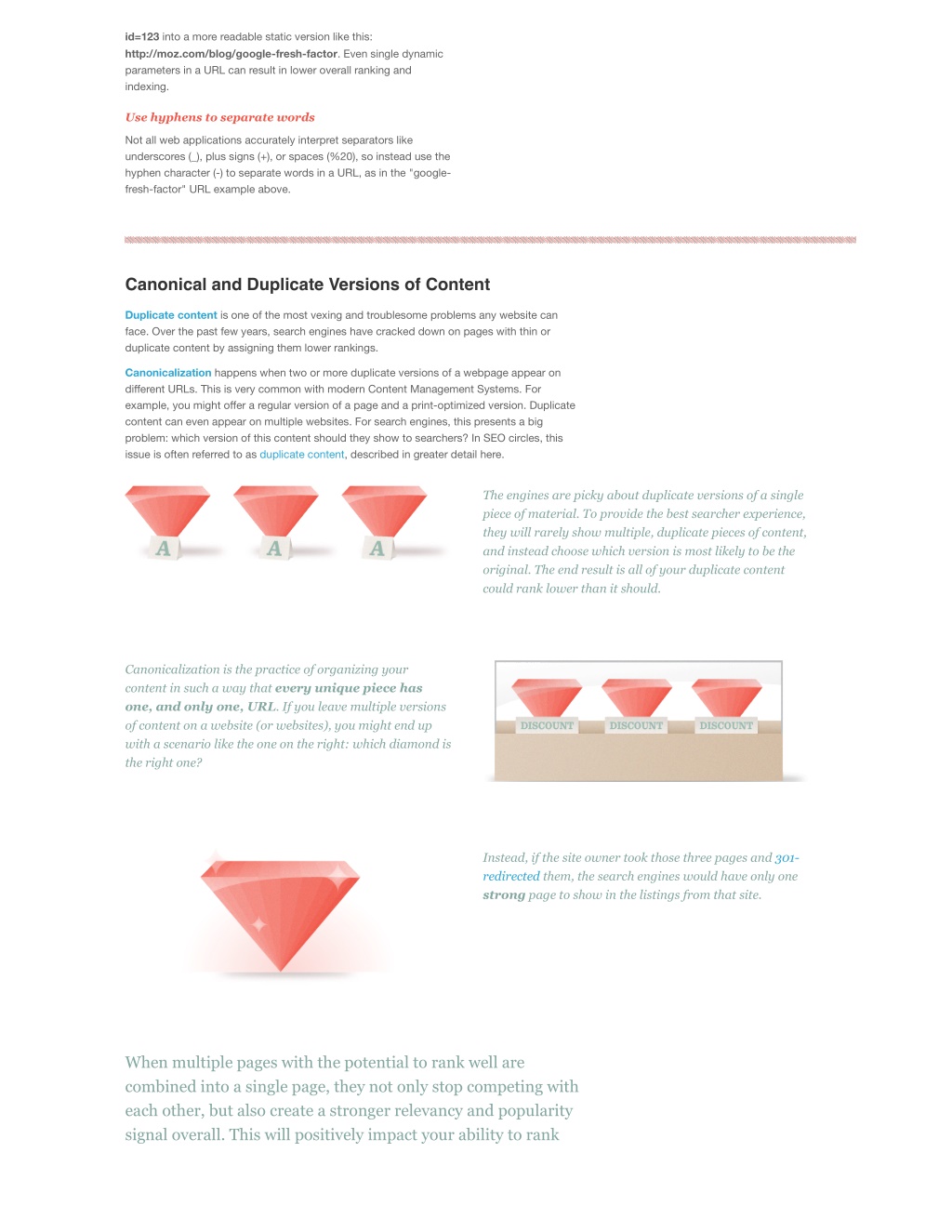 id=123 into a more readable static version like this: http://moz.com/blog/google-fresh-factor. Even single dynamic parameters in a URL can result in lower overall ranking and indexing.

Use hyphens to separate words

Not all web applications accurately interpret separators like underscores (_), plus signs (+), or spaces (%20), so instead use the hyphen character (-) to separate words in a URL, as in the "google-fresh-factor" URL example above.

Canonical and Duplicate Versions of Content

Duplicate content is one of the most vexing and troublesome problems any website can face. Over the past few years, search engines have cracked down on pages with thin or duplicate content by assigning them lower rankings.

Canonicalization happens when two or more duplicate versions of a webpage appear on different URLs. This is very common with modern Content Management Systems. For example, you might offer a regular version of a page and a print-optimized version. Duplicate content can even appear on multiple websites. For search engines, this presents a big problem: which version of this content should they show to searchers? In SEO circles, this issue is often referred to as duplicate content, described in greater detail here.

A A A

The engines are picky about duplicate versions of a single piece of material. To provide the best searcher experience, they will rarely show multiple, duplicate pieces of content, and instead choose which version is most likely to be the original. The end result is all of your duplicate content could rank lower than it should.

Canonicalization is the practice of organizing your content in such a way that every unique piece has one, and only one, URL. If you leave multiple versions of content on a website (or websites), you might end up with a scenario like the one on the right: which diamond is the right one?

DISCOUNT DISCOUNT DISCOUNT

Instead, if the site owner took those three pages and 301-redirected them, the search engines would have only one strong page to show in the listings from that site.

When multiple pages with the potential to rank well are combined into a single page, they not only stop competing with each other, but also create a stronger relevancy and popularity signal overall. This will positively impact your ability to rank